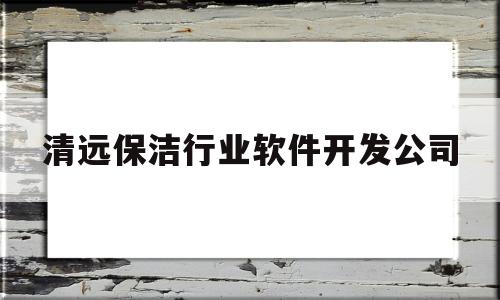 清远保洁行业软件开发公司